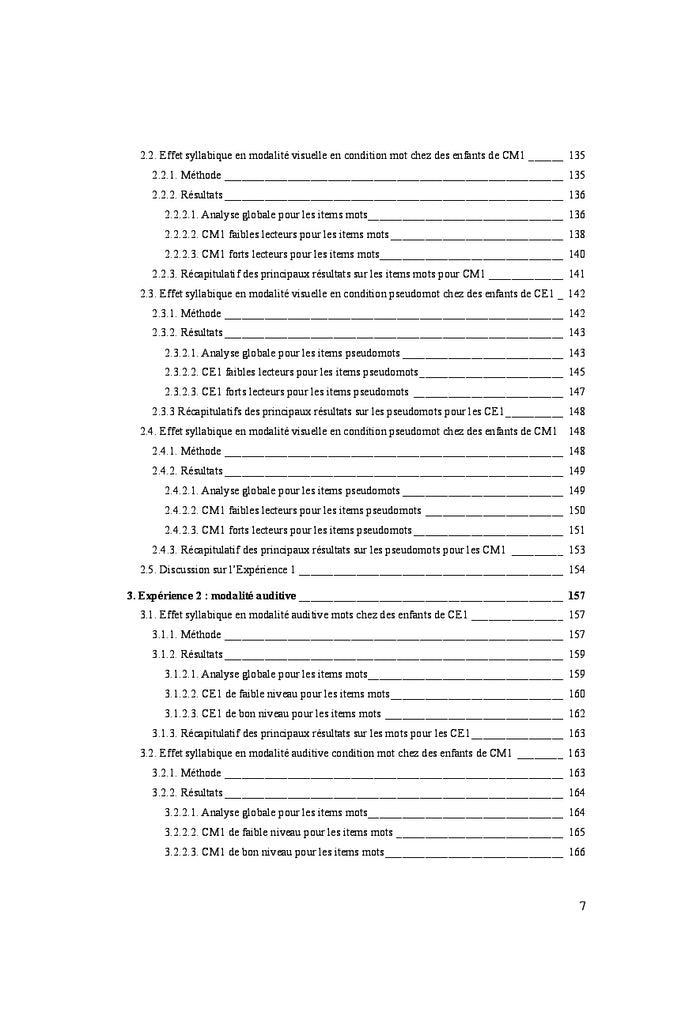 2.2. Effet syllabique en modalité visuelle en condition mot chez des enfants de CM1 ______ 135
2.2.1. Méthode ______ 135
2.2.2. Résultats ______ 136
2.2.2.1. Analyse globale pour les items mots ______ 136
2.2.2.2. CM1 faibles lecteurs pour les items mots ______ 138
2.2.2.3. CM1 forts lecteurs pour les items mots ______ 140
2.2.3. Récapitulatif des principaux résultats sur les items mots pour CM1 ______ 141
2.3. Effet syllabique en modalité visuelle en condition pseudomot chez des enfants de CE1 _ 142
2.3.1. Méthode ______ 142
2.3.2. Résultats ______ 143
2.3.2.1. Analyse globale pour les items pseudomots ______ 143
2.3.2.2. CE1 faibles lecteurs pour les items pseudomots ______ 145
2.3.2.3. CE1 forts lecteurs pour les items pseudomots ______ 147
2.3.3 Récapitulatifs des principaux résultats sur les pseudomots pour les CE1 ______ 148
2.4. Effet syllabique en modalité visuelle en condition pseudomot chez des enfants de CM1 148
2.4.1. Méthode ______ 148
2.4.2. Résultats ______ 149
2.4.2.1. Analyse globale pour les items pseudomots ______ 149
2.4.2.2. CM1 faibles lecteurs pour les items pseudomots ______ 150
2.4.2.3. CM1 forts lecteurs pour les items pseudomots ______ 151
2.4.3. Récapitulatif des principaux résultats sur les pseudomots pour les CM1 ______ 153
2.5. Discussion sur l'Expérience 1 ______ 154

3. Expérience 2 : modalité auditive ______ 157
3.1. Effet syllabique en modalité auditive mots chez des enfants de CE1 ______ 157
3.1.1. Méthode ______ 157
3.1.2. Résultats ______ 159
3.1.2.1. Analyse globale pour les items mots ______ 159
3.1.2.2. CE1 de faible niveau pour les items mots ______ 160
3.1.2.3. CE1 de bon niveau pour les items mots ______ 162
3.1.3. Récapitulatif des principaux résultats sur les mots pour les CE1 ______ 163
3.2. Effet syllabique en modalité auditive condition mot chez des enfants de CM1 ______ 163
3.2.1. Méthode ______ 163
3.2.2. Résultats ______ 164
3.2.2.1. Analyse globale pour les items mots ______ 164
3.2.2.2. CM1 de faible niveau pour les items mots ______ 165
3.2.2.3. CM1 de bon niveau pour les items mots ______ 166

7